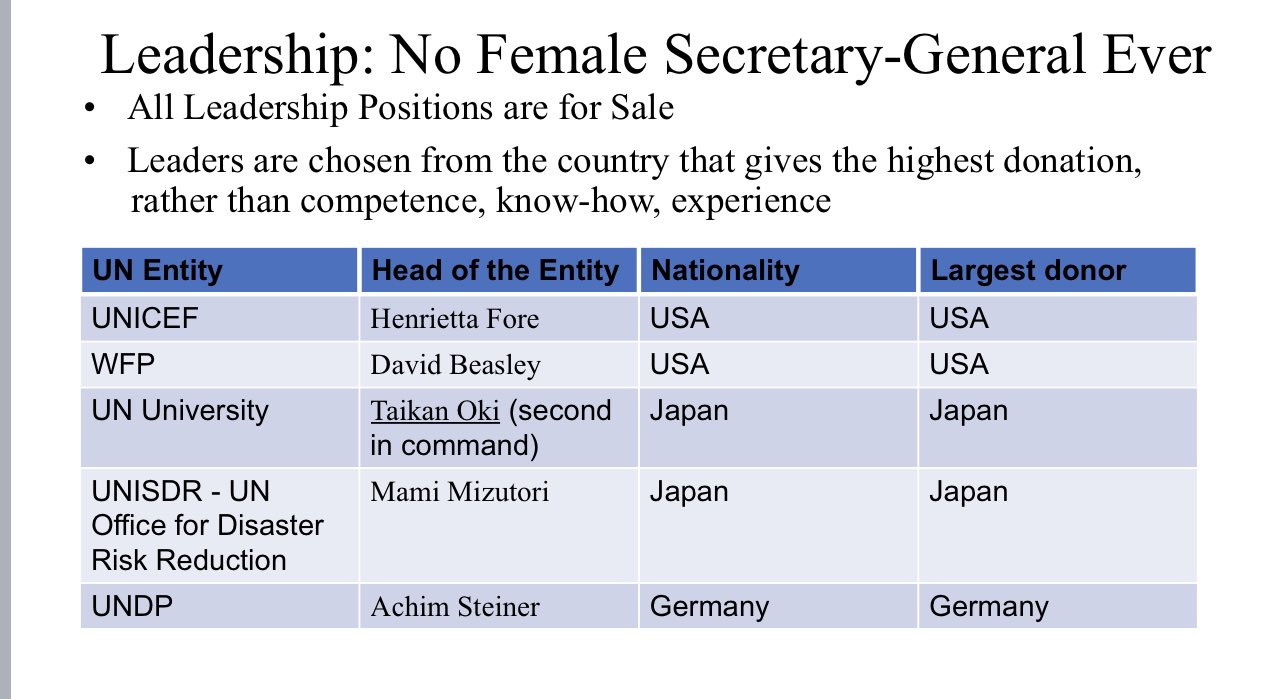 Leadership: No Female Secretary-General Ever

• All Leadership Positions are for Sale
• Leaders are chosen from the country that gives the highest donation, rather than competence, know-how, experience

| UN Entity | Head of the Entity | Nationality | Largest donor |
|---|---|---|---|
| UNICEF | Henrietta Fore | USA | USA |
| WFP | David Beasley | USA | USA |
| UN University | Taikan Oki (second in command) | Japan | Japan |
| UNISDR - UN Office for Disaster Risk Reduction | Mami Mizutori | Japan | Japan |
| UNDP | Achim Steiner | Germany | Germany |